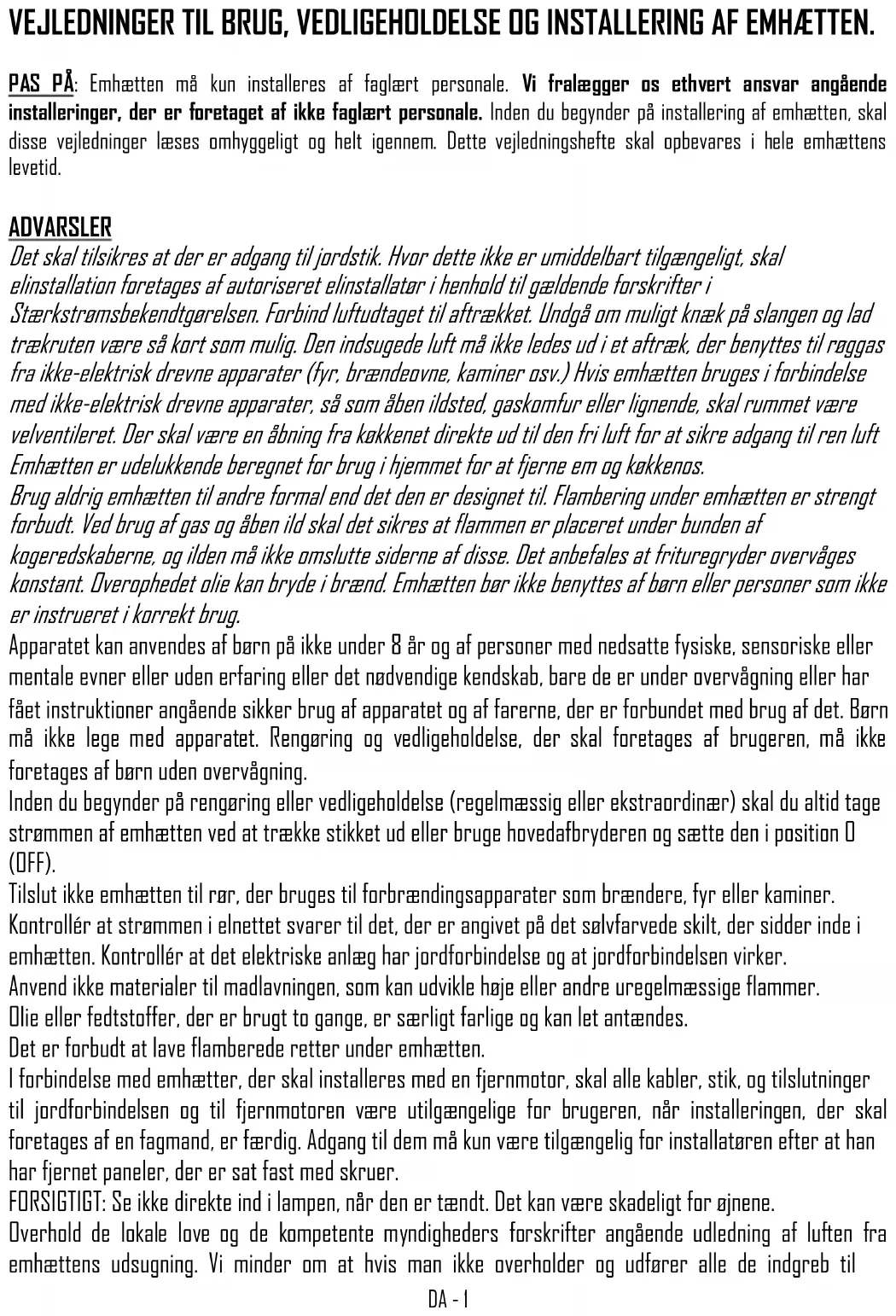 VEJLEDNINGER TIL BRUG, VEDLIGEHOLDELSE OG INSTALLERING AF EMHÆTTEN.

PAS PÅ: Emhætten må kun installeres af faglært personale. Vi fralægger os ethvert ansvar angående installeringer, der er foretaget af ikke faglært personale. Inden du begynder på installering af emhætten, skal disse vejledninger læses omhyggeligt og helt igennem. Dette vejledningshefte skal opbevares i hele emhættens levetid.

ADVARSLER
Det skal tilsikres at der er adgang til jordstik. Hvor dette ikke er umiddelbart tilgængeligt, skal elinstallation foretages af autoriseret elinstallatør i henhold til gældende forskrifter i Stærkstrømsbekendtgørelsen. Forbind luftudtaget til aftrækket. Undgå om muligt knæk på slangen og lad trækruten være så kort som mulig. Den indsugede luft må ikke ledes ud i et aftræk, der benyttes til røggas fra ikke-elektrisk drevne apparater (fyr, brændeovne, kaminer osv.) Hvis emhætten bruges i forbindelse med ikke-elektrisk drevne apparater, så som åben ildsted, gaskomfur eller lignende, skal rummet være velventileret. Der skal være en åbning fra køkkenet direkte ud til den fri luft for at sikre adgang til ren luft Emhætten er udelukkende beregnet for brug i hjemmet for at fjerne em og køkkenos.
Brug aldrig emhætten til andre formal end det den er designet til. Flambering under emhætten er strengt forbudt. Ved brug af gas og åben ild skal det sikres at flammen er placeret under bunden af kogeredskaberne, og ilden må ikke omslutte siderne af disse. Det anbefales at frituregryder overvåges konstant. Overophedet olie kan bryde i brænd. Emhætten bør ikke benyttes af børn eller personer som ikke er instrueret i korrekt brug.
Apparatet kan anvendes af børn på ikke under 8 år og af personer med nedsatte fysiske, sensoriske eller mentale evner eller uden erfaring eller det nødvendige kendskab, bare de er under overvågning eller har fået instruktioner angående sikker brug af apparatet og af farerne, der er forbundet med brug af det. Børn må ikke lege med apparatet. Rengøring og vedligeholdelse, der skal foretages af brugeren, må ikke foretages af børn uden overvågning.
Inden du begynder på rengøring eller vedligeholdelse (regelmæssig eller ekstraordinær) skal du altid tage strømmen af emhætten ved at trække stikket ud eller bruge hovedafbryderen og sætte den i position 0 (OFF).
Tilslut ikke emhætten til rør, der bruges til forbrændingsapparater som brændere, fyr eller kaminer.
Kontrollér at strømmen i elnettet svarer til det, der er angivet på det sølvfarvede skilt, der sidder inde i emhætten. Kontrollér at det elektriske anlæg har jordforbindelse og at jordforbindelsen virker.
Anvend ikke materialer til madlavningen, som kan udvikle høje eller andre uregelmæssige flammer.
Olie eller fedtstoffer, der er brugt to gange, er særligt farlige og kan let antændes.
Det er forbudt at lave flamberede retter under emhætten.
I forbindelse med emhætter, der skal installeres med en fjernmotor, skal alle kabler, stik, og tilslutninger til jordforbindelsen og til fjernmotoren være utilgængelige for brugeren, når installeringen, der skal foretages af en fagmand, er færdig. Adgang til dem må kun være tilgængelig for installatøren efter at han har fjernet paneler, der er sat fast med skruer.
FORSIGTIGT: Se ikke direkte ind i lampen, når den er tændt. Det kan være skadeligt for øjnene.
Overhold de lokale love og de kompetente myndigheders forskrifter angående udledning af luften fra emhættens udsugning. Vi minder om at hvis man ikke overholder og udfører alle de indgreb til
DA - 1